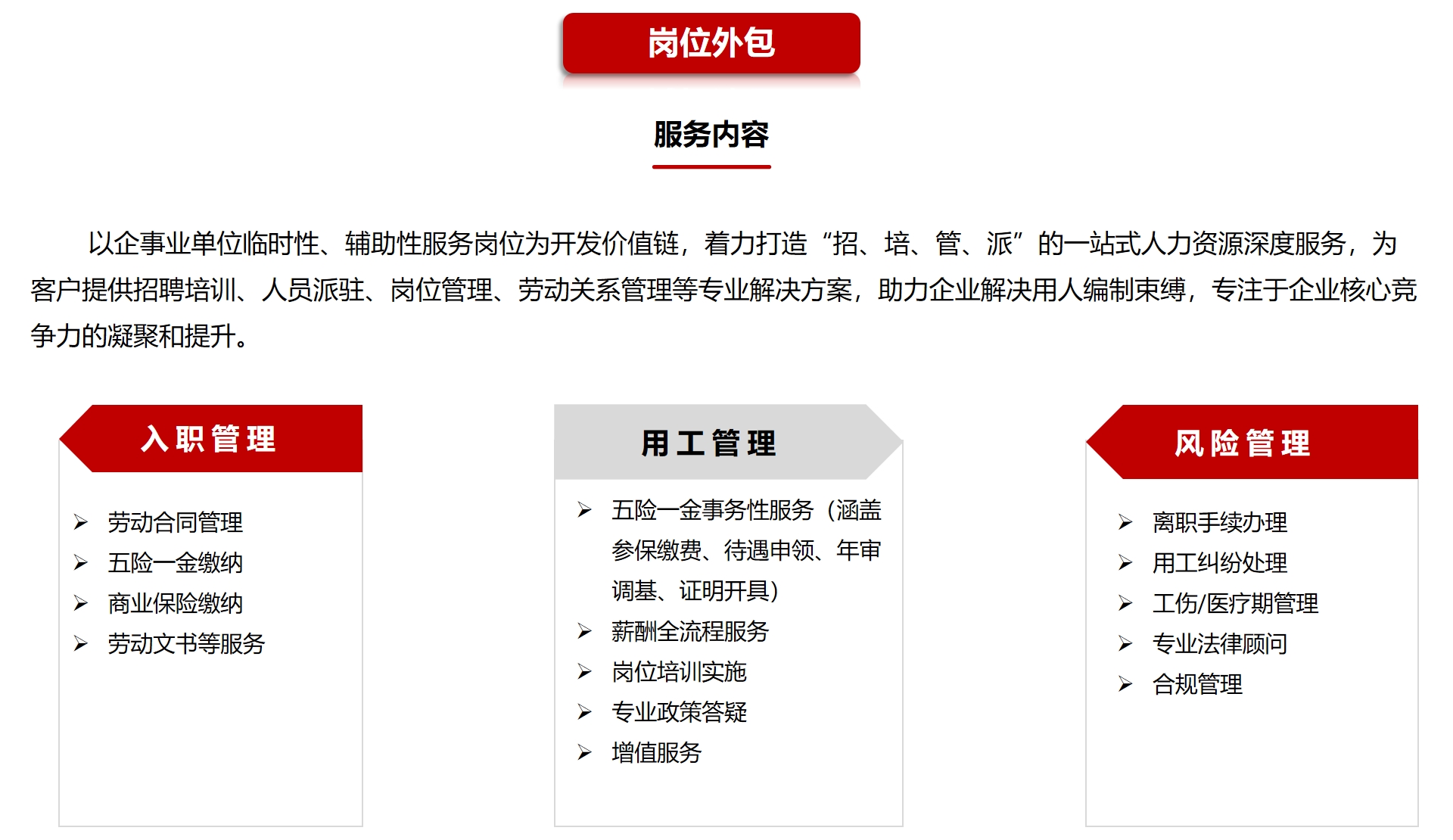 岗位外包

服务内容

以企事业单位临时性、辅助性服务岗位为开发价值链，着力打造“招、培、管、派”的一站式人力资源深度服务，为客户提供招聘培训、人员派驻、岗位管理、劳动关系管理等专业解决方案，助力企业解决用人编制束缚，专注于企业核心竞争力的凝聚和提升。

入职管理

➢ 劳动合同管理
➢ 五险一金缴纳
➢ 商业保险缴纳
➢ 劳动文书等服务

用工管理

➢ 五险一金事务性服务（涵盖参保缴费、待遇申领、年审调基、证明开具）
➢ 薪酬全流程服务
➢ 岗位培训实施
➢ 专业政策答疑
➢ 增值服务

风险管理

➢ 离职手续办理
➢ 用工纠纷处理
➢ 工伤/医疗期管理
➢ 专业法律顾问
➢ 合规管理